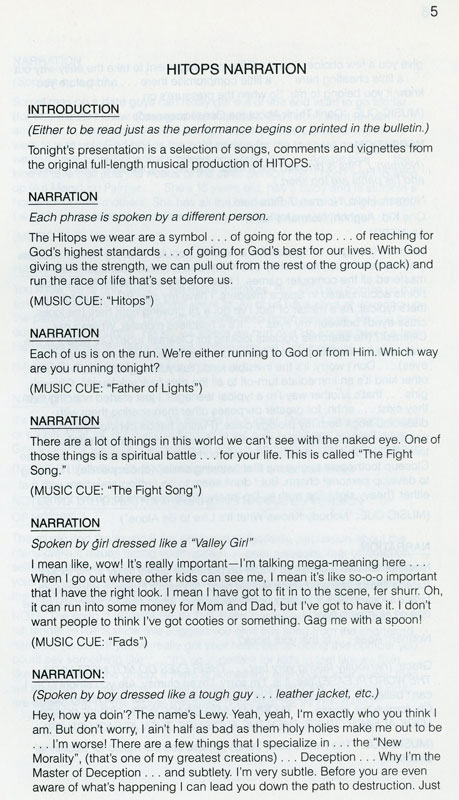 5

HITOPS NARRATION

INTRODUCTION

(Either to be read just as the performance begins or printed in the bulletin.)

Tonight's presentation is a selection of songs, comments and vignettes from the original full-length musical production of HITOPS.

NARRATION

Each phrase is spoken by a different person.

The Hitops we wear are a symbol . . . of going for the top . . . of reaching for God's highest standards . . . of going for God's best for our lives. With God giving us the strength, we can pull out from the rest of the group (pack) and run the race of life that's set before us.

(MUSIC CUE: "Hitops")

NARRATION

Each of us is on the run. We're either running to God or from Him. Which way are you running tonight?

(MUSIC CUE: "Father of Lights")

NARRATION

There are a lot of things in this world we can't see with the naked eye. One of those things is a spiritual battle . . . for your life. This is called "The Fight Song."

(MUSIC CUE: "The Fight Song")

NARRATION

Spoken by girl dressed like a "Valley Girl"

I mean like, wow! It's really important—I'm talking mega-meaning here . . . When I go out where other kids can see me, I mean it's like so-o-o important that I have the right look. I mean I have got to fit in to the scene, fer shurr. Oh, it can run into some money for Mom and Dad, but I've got to have it. I don't want people to think I've got cooties or something. Gag me with a spoon!

(MUSIC CUE: "Fads")

NARRATION:

(Spoken by boy dressed like a tough guy . . . leather jacket, etc.)

Hey, how ya doin'? The name's Lewy. Yeah, yeah, I'm exactly who you think I am. But don't worry, I ain't half as bad as them holy holies make me out to be . . . I'm worse! There are a few things that I specialize in . . . the "New Morality", (that's one of my greatest creations) . . . Deception . . . Why I'm the Master of Deception . . . and subtlety. I'm very subtle. Before you are even aware of what's happening I can lead you down the path to destruction. Just